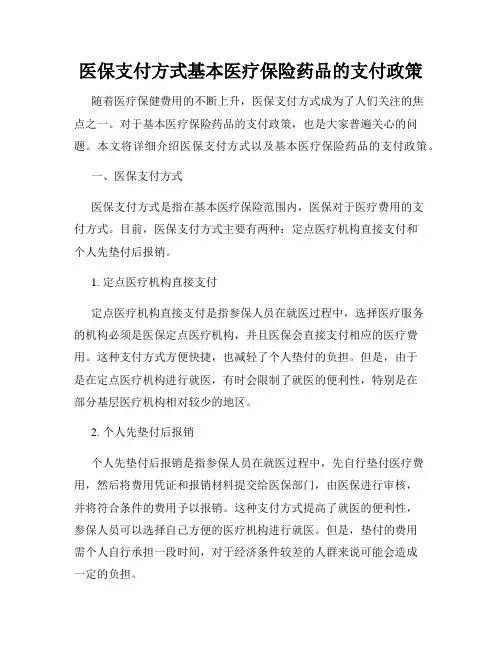 医保支付方式基本医疗保险药品的支付政策

随着医疗保健费用的不断上升，医保支付方式成为了人们关注的焦点之一。对于基本医疗保险药品的支付政策，也是大家普遍关心的问题。本文将详细介绍医保支付方式以及基本医疗保险药品的支付政策。

一、医保支付方式

医保支付方式是指在基本医疗保险范围内，医保对于医疗费用的支付方式。目前，医保支付方式主要有两种：定点医疗机构直接支付和个人先垫付后报销。

1. 定点医疗机构直接支付

定点医疗机构直接支付是指参保人员在就医过程中，选择医疗服务的机构必须是医保定点医疗机构，并且医保会直接支付相应的医疗费用。这种支付方式方便快捷，也减轻了个人垫付的负担。但是，由于是在定点医疗机构进行就医，有时会限制了就医的便利性，特别是在部分基层医疗机构相对较少的地区。

2. 个人先垫付后报销

个人先垫付后报销是指参保人员在就医过程中，先自行垫付医疗费用，然后将费用凭证和报销材料提交给医保部门，由医保进行审核，并将符合条件的费用予以报销。这种支付方式提高了就医的便利性，参保人员可以选择自己方便的医疗机构进行就医。但是，垫付的费用需个人自行承担一段时间，对于经济条件较差的人群来说可能会造成一定的负担。